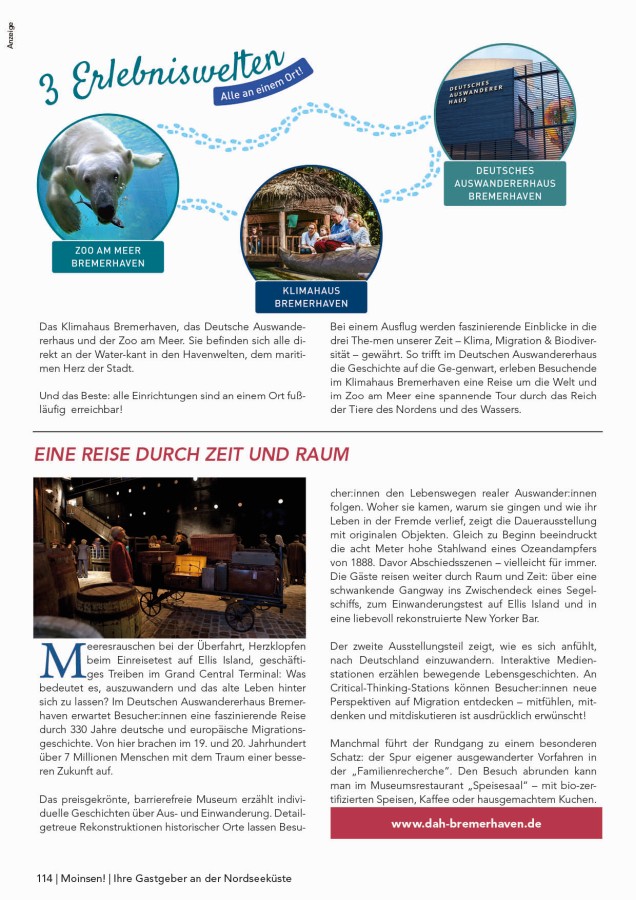 Anzeige

3 Erlebniswelten

Alle an einem Ort!

DEUTSCHES AUSWANDERER HAUS

ZOO AM MEER BREMERHAVEN

KLIMAHAUS BREMERHAVEN

DEUTSCHES AUSWANDERERHAUS BREMERHAVEN

Das Klimahaus Bremerhaven, das Deutsche Auswandererhaus und der Zoo am Meer. Sie befinden sich alle direkt an der Water-kant in den Havenwelten, dem maritimen Herz der Stadt.

Und das Beste: alle Einrichtungen sind an einem Ort fußläufig erreichbar!

Bei einem Ausflug werden faszinierende Einblicke in die drei The-men unserer Zeit – Klima, Migration & Biodiversität – gewährt. So trifft im Deutschen Auswandererhaus die Geschichte auf die Ge-genwart, erleben Besuchende im Klimahaus Bremerhaven eine Reise um die Welt und im Zoo am Meer eine spannende Tour durch das Reich der Tiere des Nordens und des Wassers.

EINE REISE DURCH ZEIT UND RAUM

Meeresrauschen bei der Überfahrt, Herzklopfen beim Einreisetest auf Ellis Island, geschäftiges Treiben im Grand Central Terminal: Was bedeutet es, auszuwandern und das alte Leben hinter sich zu lassen? Im Deutschen Auswandererhaus Bremerhaven erwartet Besucher:innen eine faszinierende Reise durch 330 Jahre deutsche und europäische Migrationsgeschichte. Von hier brachen im 19. und 20. Jahrhundert über 7 Millionen Menschen mit dem Traum einer besseren Zukunft auf.

Das preisgekrönte, barrierefreie Museum erzählt individuelle Geschichten über Aus- und Einwanderung. Detailgetreue Rekonstruktionen historischer Orte lassen Besucher:innen den Lebenswegen realer Auswander:innen folgen. Woher sie kamen, warum sie gingen und wie ihr Leben in der Fremde verlief, zeigt die Dauerausstellung mit originalen Objekten. Gleich zu Beginn beeindruckt die acht Meter hohe Stahlwand eines Ozeandampfers von 1888. Davor Abschiedsszenen – vielleicht für immer. Die Gäste reisen weiter durch Raum und Zeit: über eine schwankende Gangway ins Zwischendeck eines Segelschiffs, zum Einwanderungstest auf Ellis Island und in eine liebevoll rekonstruierte New Yorker Bar.

Der zweite Ausstellungsteil zeigt, wie es sich anfühlt, nach Deutschland einzuwandern. Interaktive Medienstationen erzählen bewegende Lebensgeschichten. An Critical-Thinking-Stations können Besucher:innen neue Perspektiven auf Migration entdecken – mitfühlen, mitdenken und mitdiskutieren ist ausdrücklich erwünscht!

Manchmal führt der Rundgang zu einem besonderen Schatz: der Spur eigener ausgewanderter Vorfahren in der „Familienrecherche". Den Besuch abrunden kann man im Museumsrestaurant „Speisesaal" – mit bio-zertifizierten Speisen, Kaffee oder hausgemachtem Kuchen.

www.dah-bremerhaven.de

114 | Moinsen! | Ihre Gastgeber an der Nordseeküste